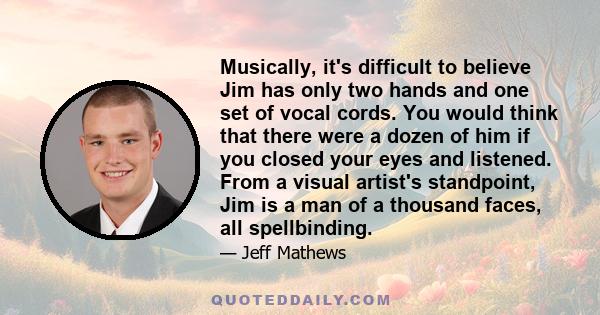 Musically, it's difficult to believe Jim has only two hands and one set of vocal cords. You would think that there were a dozen of him if you closed your eyes and listened. From a visual artist's standpoint, Jim is a man of a thousand faces, all spellbinding.

— Jeff Mathews

QUOTEDDAILY.COM